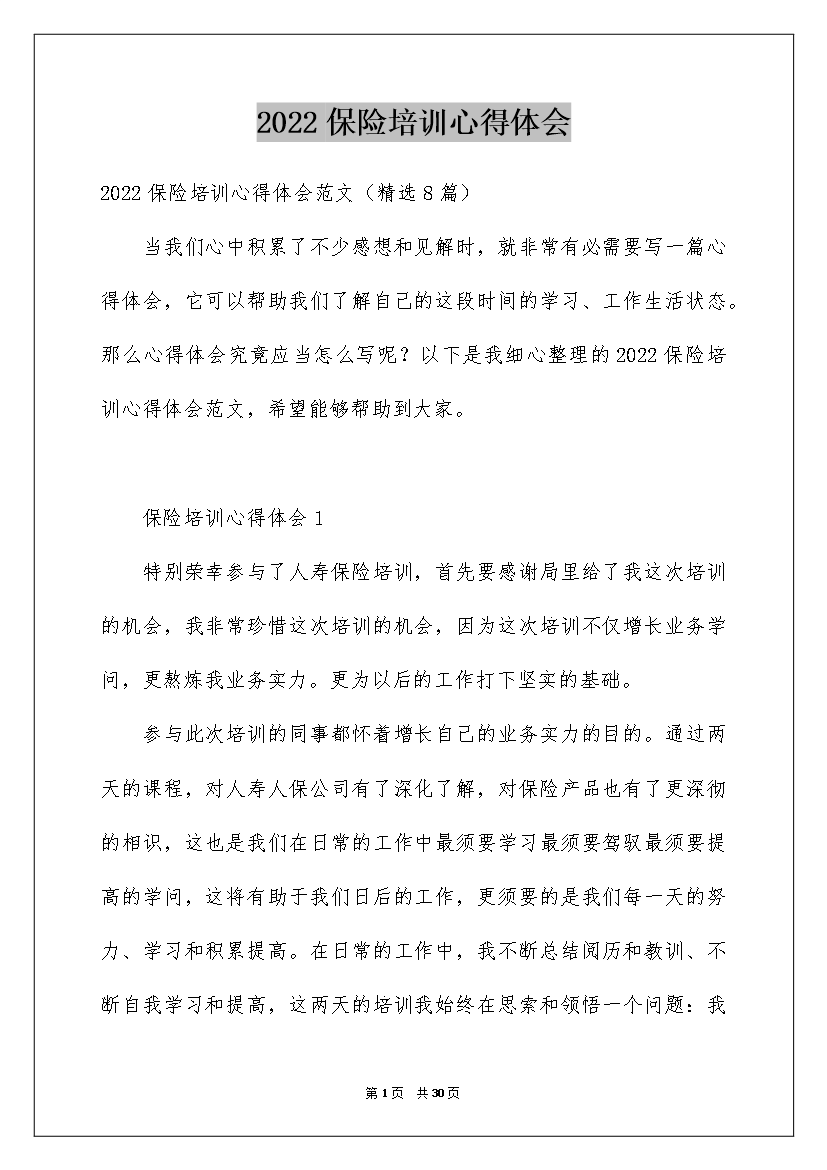 2022保险培训心得体会

2022保险培训心得体会范文（精选8篇）

当我们心中积累了不少感想和见解时，就非常有必需要写一篇心得体会，它可以帮助我们了解自己的这段时间的学习、工作生活状态。那么心得体会究竟应当怎么写呢？以下是我细心整理的2022保险培训心得体会范文，希望能够帮助到大家。

保险培训心得体会1

特别荣幸参与了人寿保险培训，首先要感谢局里给了我这次培训的机会，我非常珍惜这次培训的机会，因为这次培训不仅增长业务学问，更熬炼我业务实力。更为以后的工作打下坚实的基础。

参与此次培训的同事都怀着增长自己的业务实力的目的。通过两天的课程，对人寿人保公司有了深化了解，对保险产品也有了更深彻的相识，这也是我们在日常的工作中最须要学习最须要驾驭最须要提高的学问，这将有助于我们日后的工作，更须要的是我们每一天的努力、学习和积累提高。在日常的工作中，我不断总结阅历和教训、不断自我学习和提高，这两天的培训我始终在思索和领悟一个问题：我

第1页 共30页